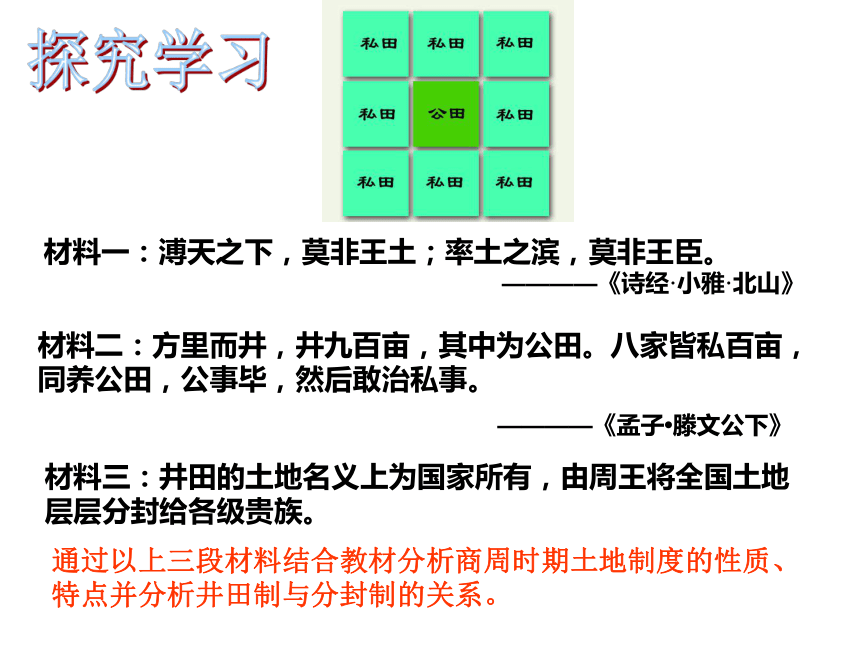 探究学习

| 私田 | 私田 | 私田 |
|---|---|---|
| 私田 | 公田 | 私田 |
| 私田 | 私田 | 私田 |

材料一：溥天之下，莫非王土；率土之滨，莫非王臣。

————《诗经·小雅·北山》

材料二：方里而井，井九百亩，其中为公田。八家皆私百亩，同养公田，公事毕，然后敢治私事。

————《孟子•滕文公下》

材料三：井田的土地名义上为国家所有，由周王将全国土地层层分封给各级贵族。

通过以上三段材料结合教材分析商周时期土地制度的性质、特点并分析井田制与分封制的关系。